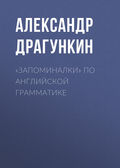 АЛЕКСАНДР ДРАГУНКИН

«ЗАПОМИНАЛКИ» ПО АНГЛИЙСКОЙ ГРАММАТИКЕ